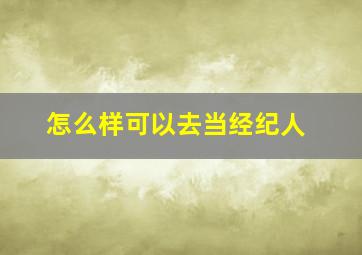 怎么样可以去当经纪人